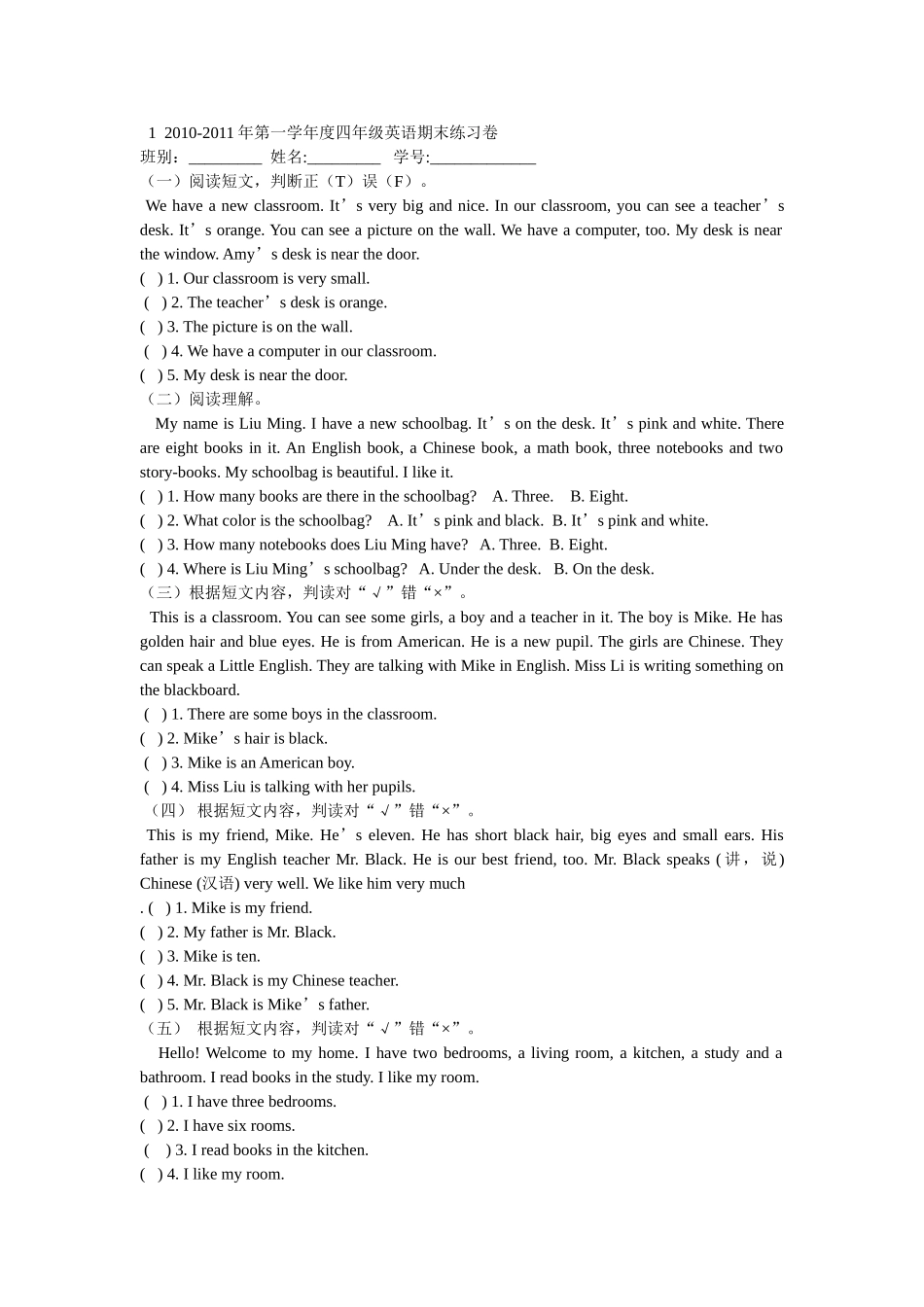 1 2010-2011 年第一学年度四年级英语期末练习卷
班别：_________ 姓名:_________ 学号:_____________
（一）阅读短文，判断正（T）误（F）。
We have a new classroom. It’s very big and nice. In our classroom, you can see a teacher’s desk. It’s orange. You can see a picture on the wall. We have a computer, too. My desk is near the window. Amy’s desk is near the door.
( ) 1. Our classroom is very small.
( ) 2. The teacher’s desk is orange.
( ) 3. The picture is on the wall.
( ) 4. We have a computer in our classroom.
( ) 5. My desk is near the door.
（二）阅读理解。
My name is Liu Ming. I have a new schoolbag. It’s on the desk. It’s pink and white. There are eight books in it. An English book, a Chinese book, a math book, three notebooks and two story-books. My schoolbag is beautiful. I like it.
( ) 1. How many books are there in the schoolbag? A. Three. B. Eight.
( ) 2. What color is the schoolbag? A. It’s pink and black. B. It’s pink and white.
( ) 3. How many notebooks does Liu Ming have? A. Three. B. Eight.
( ) 4. Where is Liu Ming’s schoolbag? A. Under the desk. B. On the desk.
（三）根据短文内容，判读对“√”错“×”。
This is a classroom. You can see some girls, a boy and a teacher in it. The boy is Mike. He has golden hair and blue eyes. He is from American. He is a new pupil. The girls are Chinese. They can speak a Little English. They are talking with Mike in English. Miss Li is writing something on the blackboard.
( ) 1. There are some boys in the classroom.
( ) 2. Mike’s hair is black.
( ) 3. Mike is an American boy.
( ) 4. Miss Liu is talking with her pupils.
（四） 根据短文内容，判读对“√”错“×”。
This is my friend, Mike. He’s eleven. He has short black hair, big eyes and small ears. His father is my English teacher Mr. Black. He is our best friend, too. Mr. Black speaks (讲，说) Chinese (汉语) very well. We like him very much
. ( ) 1. Mike is my friend.
( ) 2. My father is Mr. Black.
( ) 3. Mike is ten.
( ) 4. Mr. Black is my Chinese teacher.
( ) 5. Mr. Black is Mike’s father.
（五） 根据短文内容，判读对“√”错“×”。
Hello! Welcome to my home. I have two bedrooms, a living room, a kitchen, a study and a bathroom. I read books in the study. I like my room.
( ) 1. I have three bedrooms.
( ) 2. I have six rooms.
( ) 3. I read books in the kitchen.
( ) 4. I like my room.